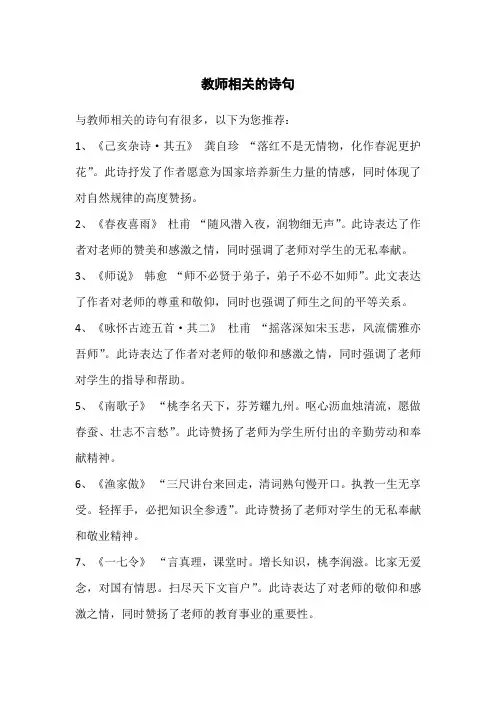 教师相关的诗句

与教师相关的诗句有很多，以下为您推荐：

1、《己亥杂诗·其五》 龚自珍 “落红不是无情物，化作春泥更护花”。此诗抒发了作者愿意为国家培养新生力量的情感，同时体现了对自然规律的高度赞扬。

2、《春夜喜雨》 杜甫 “随风潜入夜，润物细无声”。此诗表达了作者对老师的赞美和感激之情，同时强调了老师对学生的无私奉献。

3、《师说》 韩愈 “师不必贤于弟子，弟子不必不如师”。此文表达了作者对老师的尊重和敬仰，同时也强调了师生之间的平等关系。

4、《咏怀古迹五首·其二》 杜甫 “摇落深知宋玉悲，风流儒雅亦吾师”。此诗表达了作者对老师的敬仰和感激之情，同时强调了老师对学生的指导和帮助。

5、《南歌子》 “桃李名天下，芬芳耀九州。呕心沥血烛清流，愿做春蚕、壮志不言愁”。此诗赞扬了老师为学生所付出的辛勤劳动和奉献精神。

6、《渔家傲》 “三尺讲台来回走，清词熟句慢开口。执教一生无享受。轻挥手，必把知识全参透”。此诗赞扬了老师对学生的无私奉献和敬业精神。

7、《一七令》 “言真理，课堂时。增长知识，桃李润滋。比家无爱念，对国有情思。扫尽天下文盲户”。此诗表达了对老师的敬仰和感激之情，同时赞扬了老师的教育事业的重要性。